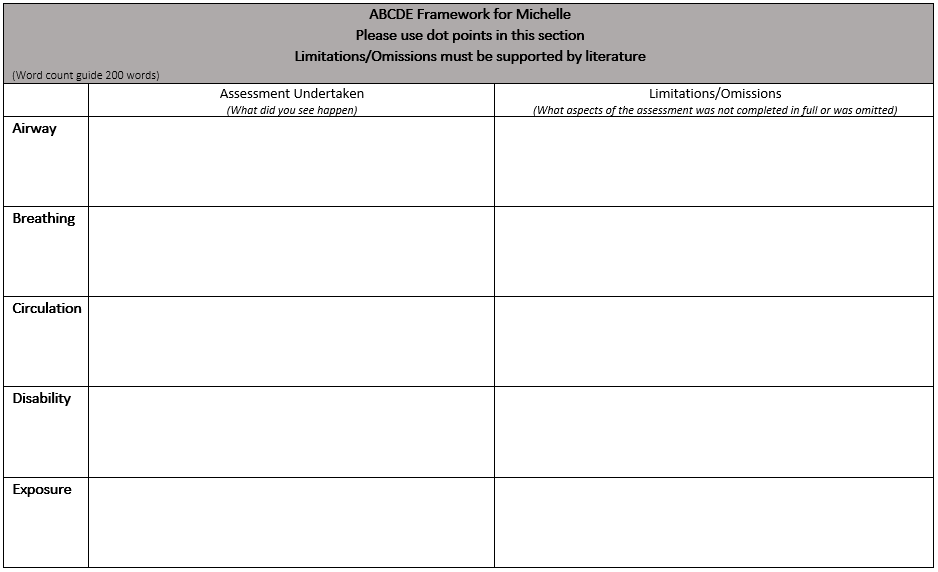 ABCDE Framework for Michelle
Please use dot points in this section
Limitations/Omissions must be supported by literature
(Word count guide 200 words)

| | Assessment Undertaken (What did you see happen) | Limitations/Omissions (What aspects of the assessment was not completed in full or was omitted) |
|---|---|---|
| Airway | | |
| Breathing | | |
| Circulation | | |
| Disability | | |
| Exposure | | |